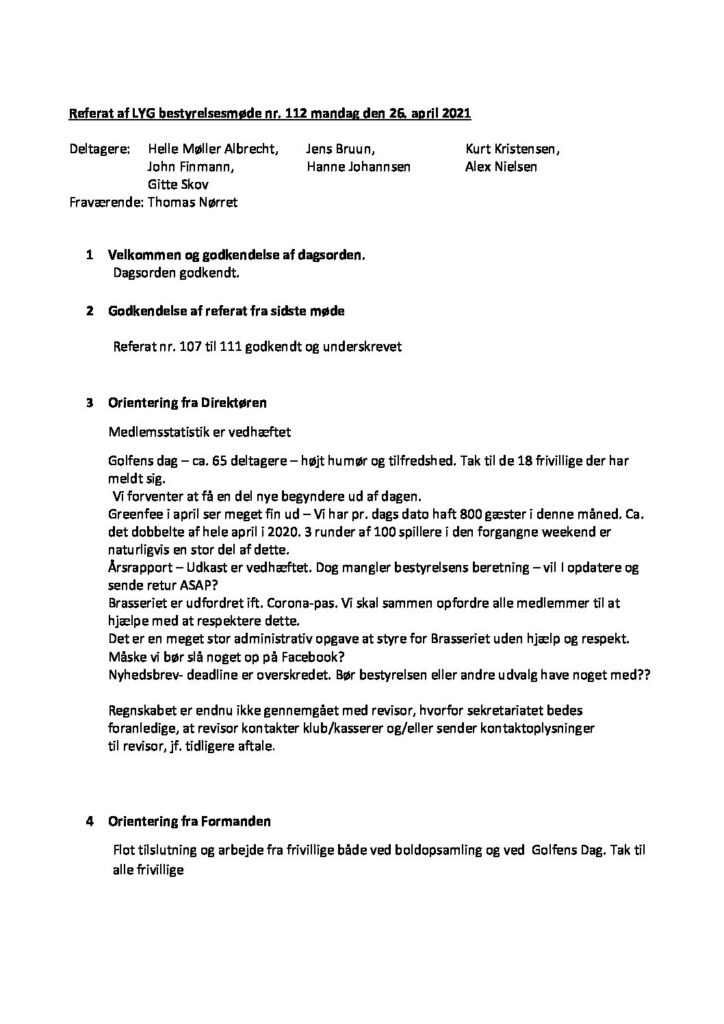 Referat af LYG bestyrelsesmøde nr. 112 mandag den 26. april 2021

Deltagere: Helle Møller Albrecht, John Finmann, Gitte Skov
Jens Bruun, Hanne Johannsen
Kurt Kristensen, Alex Nielsen
Fraværende: Thomas Nørret

1 Velkommen og godkendelse af dagsorden.
Dagsorden godkendt.

2 Godkendelse af referat fra sidste møde

Referat nr. 107 til 111 godkendt og underskrevet

3 Orientering fra Direktøren

Medlemsstatistik er vedhæftet

Golfens dag – ca. 65 deltagere – højt humør og tilfredshed. Tak til de 18 frivillige der har meldt sig.
Vi forventer at få en del nye begyndere ud af dagen.
Greenfee i april ser meget fin ud – Vi har pr. dags dato haft 800 gæster i denne måned. Ca. det dobbelte af hele april i 2020. 3 runder af 100 spillere i den forgangne weekend er naturligvis en stor del af dette.
Årsrapport – Udkast er vedhæftet. Dog mangler bestyrelsens beretning – vil I opdatere og sende retur ASAP?
Brasseriet er udfordret ift. Corona-pas. Vi skal sammen opfordre alle medlemmer til at hjælpe med at respektere dette.
Det er en meget stor administrativ opgave at styre for Brasseriet uden hjælp og respekt. Måske vi bør slå noget op på Facebook?
Nyhedsbrev- deadline er overskredet. Bør bestyrelsen eller andre udvalg have noget med??

Regnskabet er endnu ikke gennemgået med revisor, hvorfor sekretariatet bedes foranledige, at revisor kontakter klub/kasserer og/eller sender kontaktoplysninger til revisor, jf. tidligere aftale.

4 Orientering fra Formanden

Flot tilslutning og arbejde fra frivillige både ved boldopsamling og ved Golfens Dag. Tak til alle frivillige